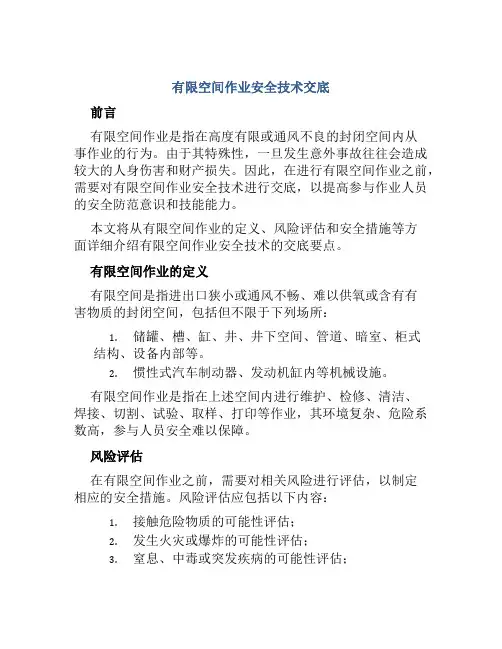 有限空间作业安全技术交底

前言

有限空间作业是指在高度有限或通风不良的封闭空间内从事作业的行为。由于其特殊性，一旦发生意外事故往往会造成较大的人身伤害和财产损失。因此，在进行有限空间作业之前，需要对有限空间作业安全技术进行交底，以提高参与作业人员的安全防范意识和技能能力。

本文将从有限空间作业的定义、风险评估和安全措施等方面详细介绍有限空间作业安全技术的交底要点。

有限空间作业的定义

有限空间是指进出口狭小或通风不畅、难以供氧或含有有害物质的封闭空间，包括但不限于下列场所：

1. 储罐、槽、缸、井、井下空间、管道、暗室、柜式结构、设备内部等。
2. 惯性式汽车制动器、发动机缸内等机械设施。

有限空间作业是指在上述空间内进行维护、检修、清洁、焊接、切割、试验、取样、打印等作业，其环境复杂、危险系数高，参与人员安全难以保障。

风险评估

在有限空间作业之前，需要对相关风险进行评估，以制定相应的安全措施。风险评估应包括以下内容：

1. 接触危险物质的可能性评估；
2. 发生火灾或爆炸的可能性评估；
3. 窒息、中毒或突发疾病的可能性评估；